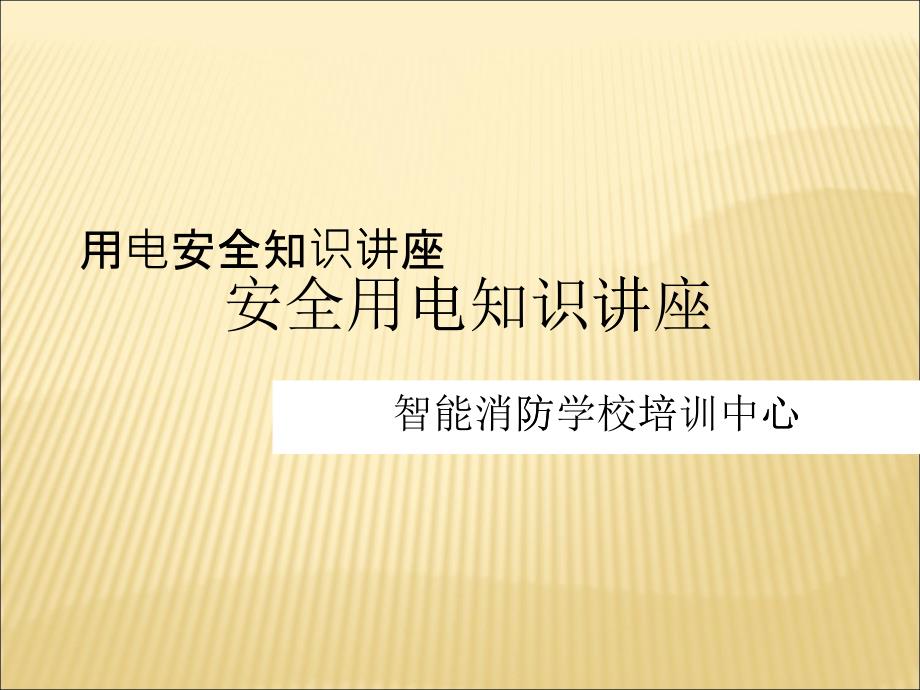 用电安全知识讲座

安全用电知识讲座

智能消防学校培训中心